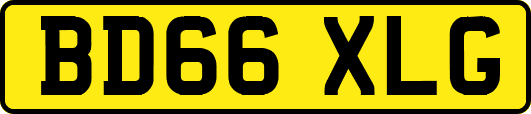 BD66 XLG